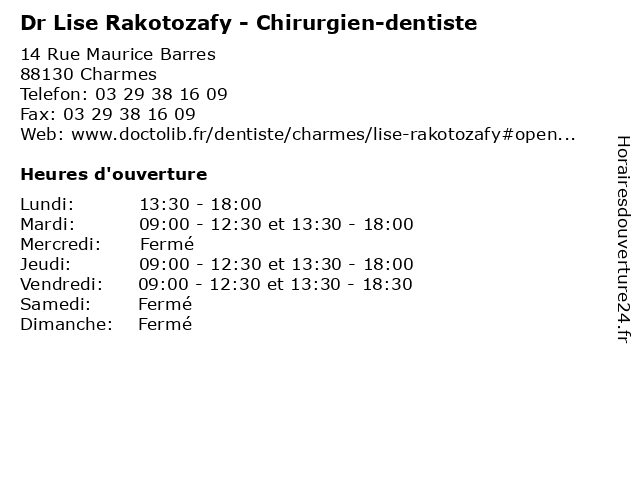 Dr Lise Rakotozafy - Chirurgien-dentiste

14 Rue Maurice Barres
88130 Charmes
Telefon: 03 29 38 16 09
Fax: 03 29 38 16 09
Web: www.doctolib.fr/dentiste/charmes/lise-rakotozafy#open...

Heures d'ouverture

| | |
|---|---|
| Lundi: | 13:30 - 18:00 |
| Mardi: | 09:00 - 12:30 et 13:30 - 18:00 |
| Mercredi: | Fermé |
| Jeudi: | 09:00 - 12:30 et 13:30 - 18:00 |
| Vendredi: | 09:00 - 12:30 et 13:30 - 18:30 |
| Samedi: | Fermé |
| Dimanche: | Fermé |

Horairesdouverture24.fr